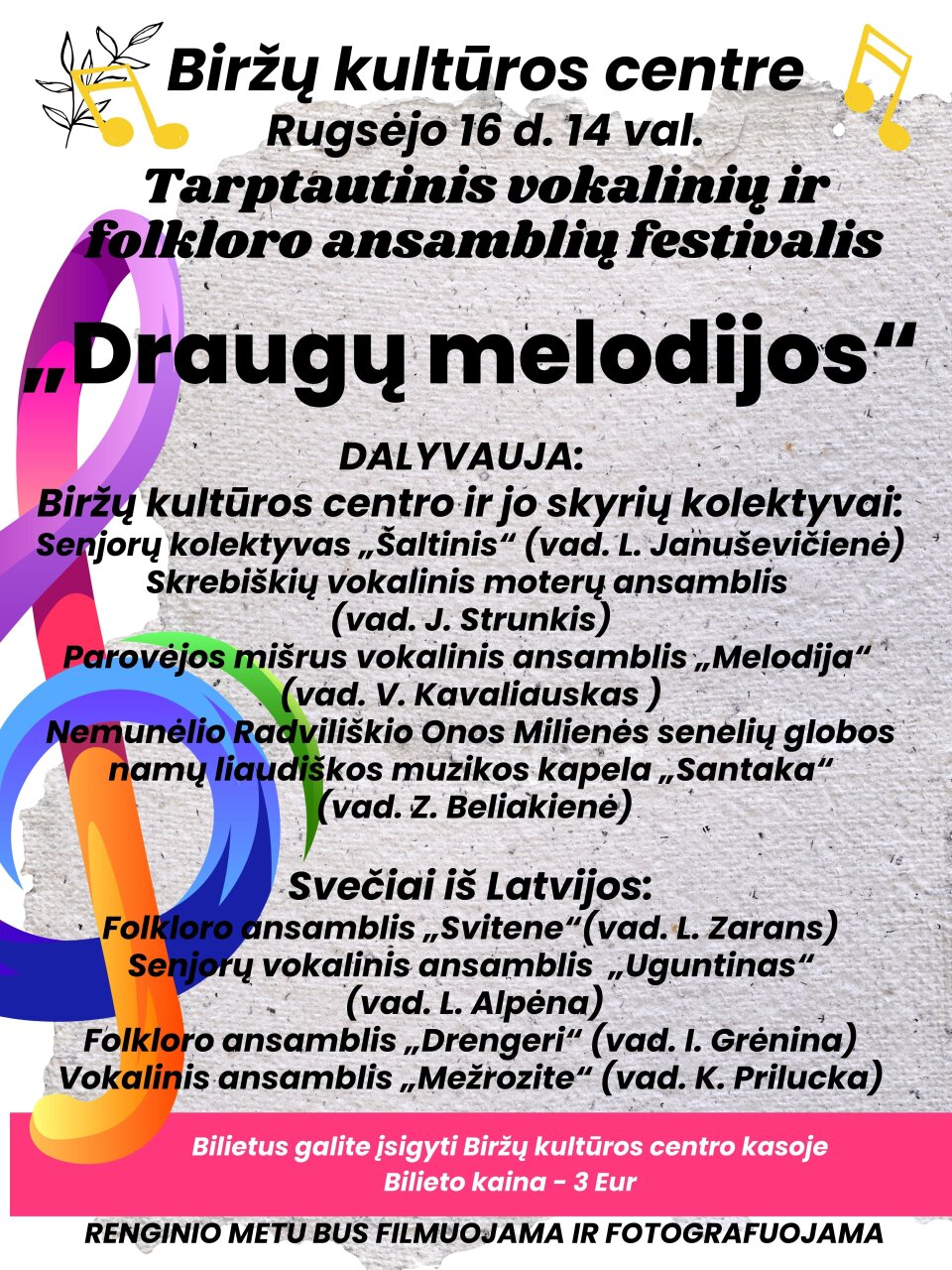 Biržų kultūros centre
Rugsėjo 16 d. 14 val.
Tarptautinis vokalinių ir folkloro ansamblių festivalis

„Draugų melodijos“

DALYVAUJA:
Biržų kultūros centro ir jo skyrių kolektyvai:
Senjorų kolektyvas „Šaltinis“ (vad. L. Januševičienė)
Skrebiškių vokalinis moterų ansamblis (vad. J. Strunkis)
Parovėjos mišrus vokalinis ansamblis „Melodija“ (vad. V. Kavaliauskas )
Nemunėlio Radviliškio Onos Milienės senelių globos namų liaudiškos muzikos kapela „Santaka“ (vad. Z. Beliakienė)

Svečiai iš Latvijos:
Folkloro ansamblis „Svitene“(vad. L. Zarans)
Senjorų vokalinis ansamblis „Uguntinas“ (vad. L. Alpėna)
Folkloro ansamblis „Drengeri“ (vad. I. Grėnina)
Vokalinis ansamblis „Mežrozite“ (vad. K. Prilucka)

Bilietus galite įsigyti Biržų kultūros centro kasoje
Bilieto kaina - 3 Eur

RENGINIO METU BUS FILMUOJAMA IR FOTOGRAFUOJAMA